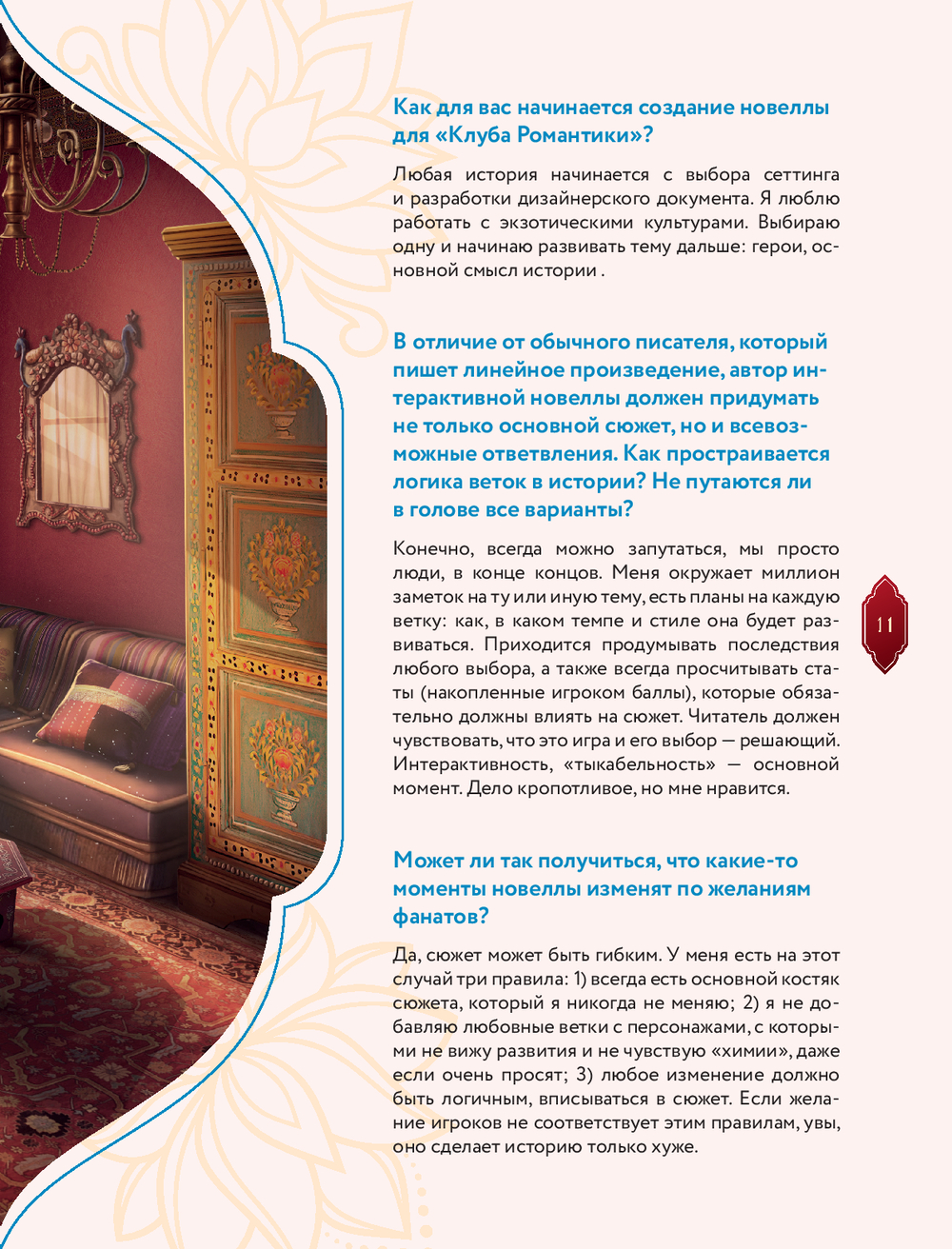 Как для вас начинается создание новеллы для «Клуба Романтики»?

Любая история начинается с выбора сеттинга и разработки дизайнерского документа. Я люблю работать с экзотическими культурами. Выбираю одну и начинаю развивать тему дальше: герои, основной смысл истории .

В отличие от обычного писателя, который пишет линейное произведение, автор интерактивной новеллы должен придумать не только основной сюжет, но и всевозможные ответвления. Как простраивается логика веток в истории? Не путаются ли в голове все варианты?

Конечно, всегда можно запутаться, мы просто люди, в конце концов. Меня окружает миллион заметок на ту или иную тему, есть планы на каждую ветку: как, в каком темпе и стиле она будет развиваться. Приходится продумывать последствия любого выбора, а также всегда просчитывать статы (накопленные игроком баллы), которые обязательно должны влиять на сюжет. Читатель должен чувствовать, что это игра и его выбор — решающий. Интерактивность, «тыкабельность» — основной момент. Дело кропотливое, но мне нравится.

11

Может ли так получиться, что какие-то моменты новеллы изменят по желаниям фанатов?

Да, сюжет может быть гибким. У меня есть на этот случай три правила: 1) всегда есть основной костяк сюжета, который я никогда не меняю; 2) я не добавляю любовные ветки с персонажами, с которыми не вижу развития и не чувствую «химии», даже если очень просят; 3) любое изменение должно быть логичным, вписываться в сюжет. Если желание игроков не соответствует этим правилам, увы, оно сделает историю только хуже.